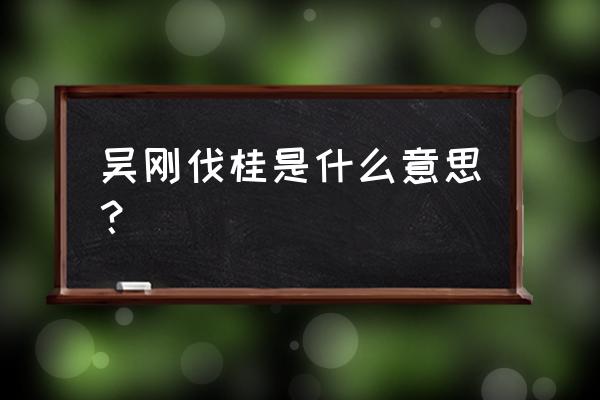 吴刚伐桂是什么意思？